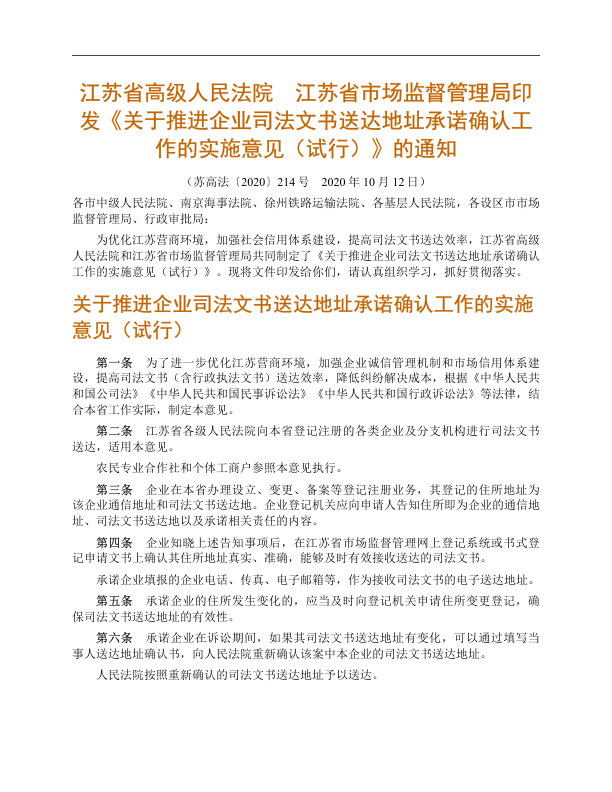 江苏省高级人民法院　江苏省市场监督管理局印发《关于推进企业司法文书送达地址承诺确认工作的实施意见（试行）》的通知

（苏高法〔2020〕214号　2020年10月12日）

各市中级人民法院、南京海事法院、徐州铁路运输法院、各基层人民法院，各设区市市场监督管理局、行政审批局：

为优化江苏营商环境，加强社会信用体系建设，提高司法文书送达效率，江苏省高级人民法院和江苏省市场监督管理局共同制定了《关于推进企业司法文书送达地址承诺确认工作的实施意见（试行）》。现将文件印发给你们，请认真组织学习，抓好贯彻落实。

关于推进企业司法文书送达地址承诺确认工作的实施意见（试行）

第一条　为了进一步优化江苏营商环境，加强企业诚信管理机制和市场信用体系建设，提高司法文书（含行政执法文书）送达效率，降低纠纷解决成本，根据《中华人民共和国公司法》《中华人民共和国民事诉讼法》《中华人民共和国行政诉讼法》等法律，结合本省工作实际，制定本意见。

第二条　江苏省各级人民法院向本省登记注册的各类企业及分支机构进行司法文书送达，适用本意见。

农民专业合作社和个体工商户参照本意见执行。

第三条　企业在本省办理设立、变更、备案等登记注册业务，其登记的住所地址为该企业通信地址和司法文书送达地。企业登记机关应向申请人告知住所即为企业的通信地址、司法文书送达地以及承诺相关责任的内容。

第四条　企业知晓上述告知事项后，在江苏省市场监督管理网上登记系统或书式登记申请文书上确认其住所地址真实、准确，能够及时有效接收送达的司法文书。

承诺企业填报的企业电话、传真、电子邮箱等，作为接收司法文书的电子送达地址。

第五条　承诺企业的住所发生变化的，应当及时向登记机关申请住所变更登记，确保司法文书送达地址的有效性。

第六条　承诺企业在诉讼期间，如果其司法文书送达地址有变化，可以通过填写当事人送达地址确认书，向人民法院重新确认该案中本企业的司法文书送达地址。

人民法院按照重新确认的司法文书送达地址予以送达。